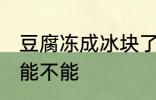 豆腐冻成冰块了
能不能